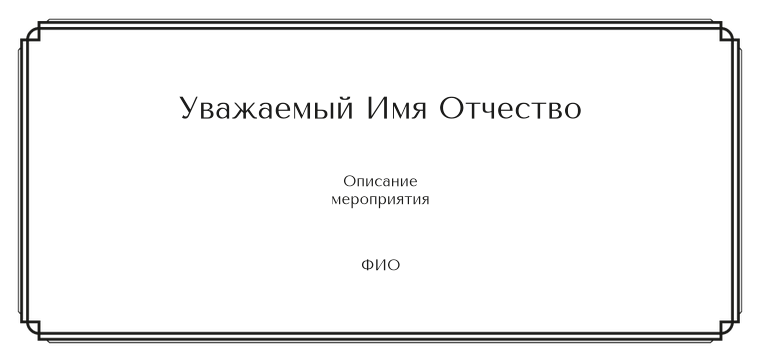 Уважаемый Имя Отчество

Описание мероприятия

ФИО